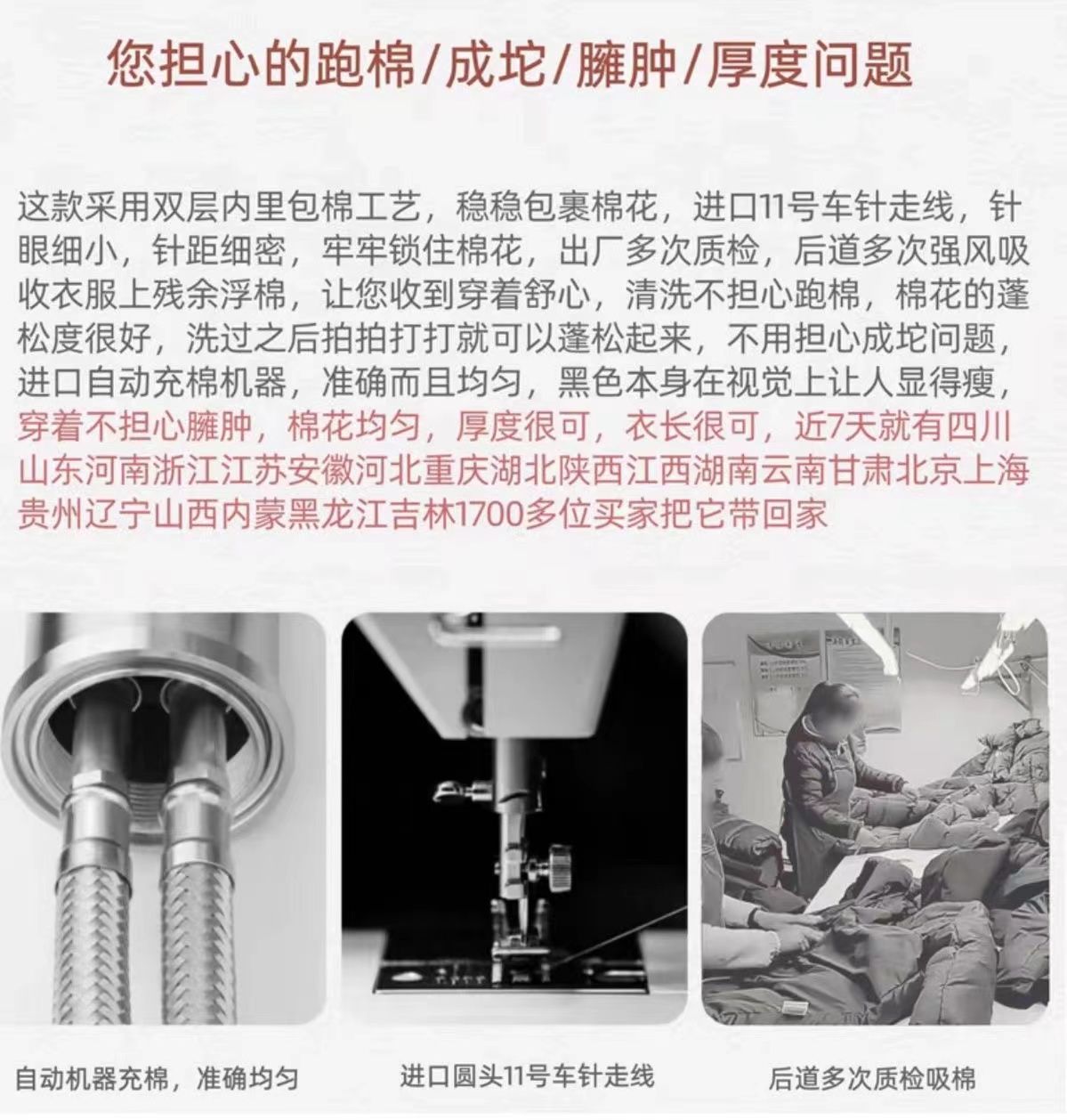 您担心的跑棉/成坨/臃肿/厚度问题

这款采用双层内里包棉工艺，稳稳包裹棉花，进口11号车针走线，针眼细小，针距细密，牢牢锁住棉花，出厂多次质检，后道多次强风吸收衣服上残余浮棉，让您收到穿着舒心，清洗不担心跑棉，棉花的蓬松度很好，洗过之后拍拍打打就可以蓬松起来，不用担心成坨问题，进口自动充棉机器，准确而且均匀，黑色本身在视觉上让人显得瘦，穿着不担心臃肿，棉花均匀，厚度很可，衣长很可，近7天就有四川山东河南浙江江苏安徽河北重庆湖北陕西江西湖南云南甘肃北京上海贵州辽宁山西内蒙黑龙江吉林1700多位买家把它带回家

自动机器充棉，准确均匀

进口圆头11号车针走线

后道多次质检吸棉